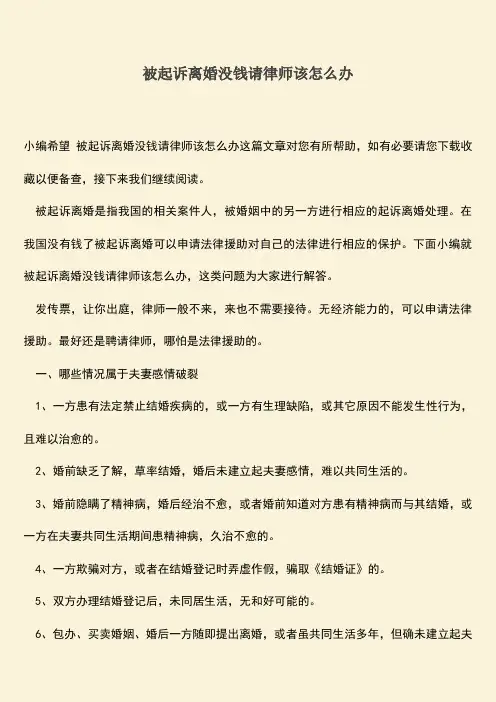 被起诉离婚没钱请律师该怎么办

小编希望 被起诉离婚没钱请律师该怎么办这篇文章对您有所帮助，如有必要请您下载收藏以便备查，接下来我们继续阅读。

被起诉离婚是指我国的相关案件人，被婚姻中的另一方进行相应的起诉离婚处理。在我国没有钱了被起诉离婚可以申请法律援助对自己的法律进行相应的保护。下面小编就被起诉离婚没钱请律师该怎么办，这类问题为大家进行解答。

发传票，让你出庭，律师一般不来，来也不需要接待。无经济能力的，可以申请法律援助。最好还是聘请律师，哪怕是法律援助的。

一、哪些情况属于夫妻感情破裂

1、一方患有法定禁止结婚疾病的，或一方有生理缺陷，或其它原因不能发生性行为，且难以治愈的。

2、婚前缺乏了解，草率结婚，婚后未建立起夫妻感情，难以共同生活的。

3、婚前隐瞒了精神病，婚后经治不愈，或者婚前知道对方患有精神病而与其结婚，或一方在夫妻共同生活期间患精神病，久治不愈的。

4、一方欺骗对方，或者在结婚登记时弄虚作假，骗取《结婚证》的。

5、双方办理结婚登记后，未同居生活，无和好可能的。

6、包办、买卖婚姻、婚后一方随即提出离婚，或者虽共同生活多年，但确未建立起夫